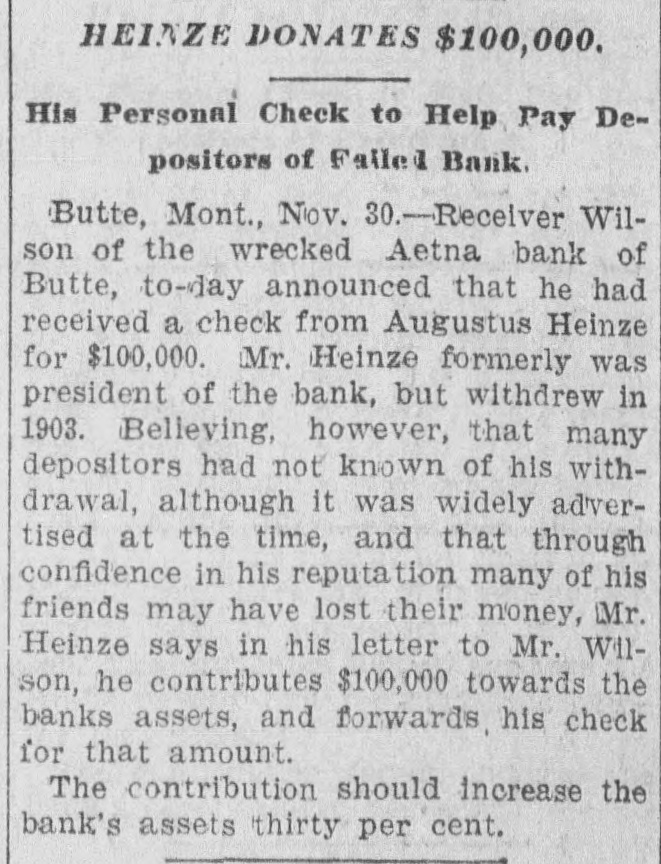 HEINZE DONATES $100,000.

His Personal Check to Help Pay Depositors of Failed Bank.

Butte, Mont., Nov. 30.—Receiver Wilson of the wrecked Aetna bank of Butte, to-day announced that he had received a check from Augustus Heinze for $100,000. Mr. Heinze formerly was president of the bank, but withdrew in 1903. Believing, however, that many depositors had not known of his withdrawal, although it was widely advertised at the time, and that through confidence in his reputation many of his friends may have lost their money, Mr. Heinze says in his letter to Mr. Wilson, he contributes $100,000 towards the banks assets, and forwards his check for that amount.

The contribution should increase the bank's assets thirty per cent.